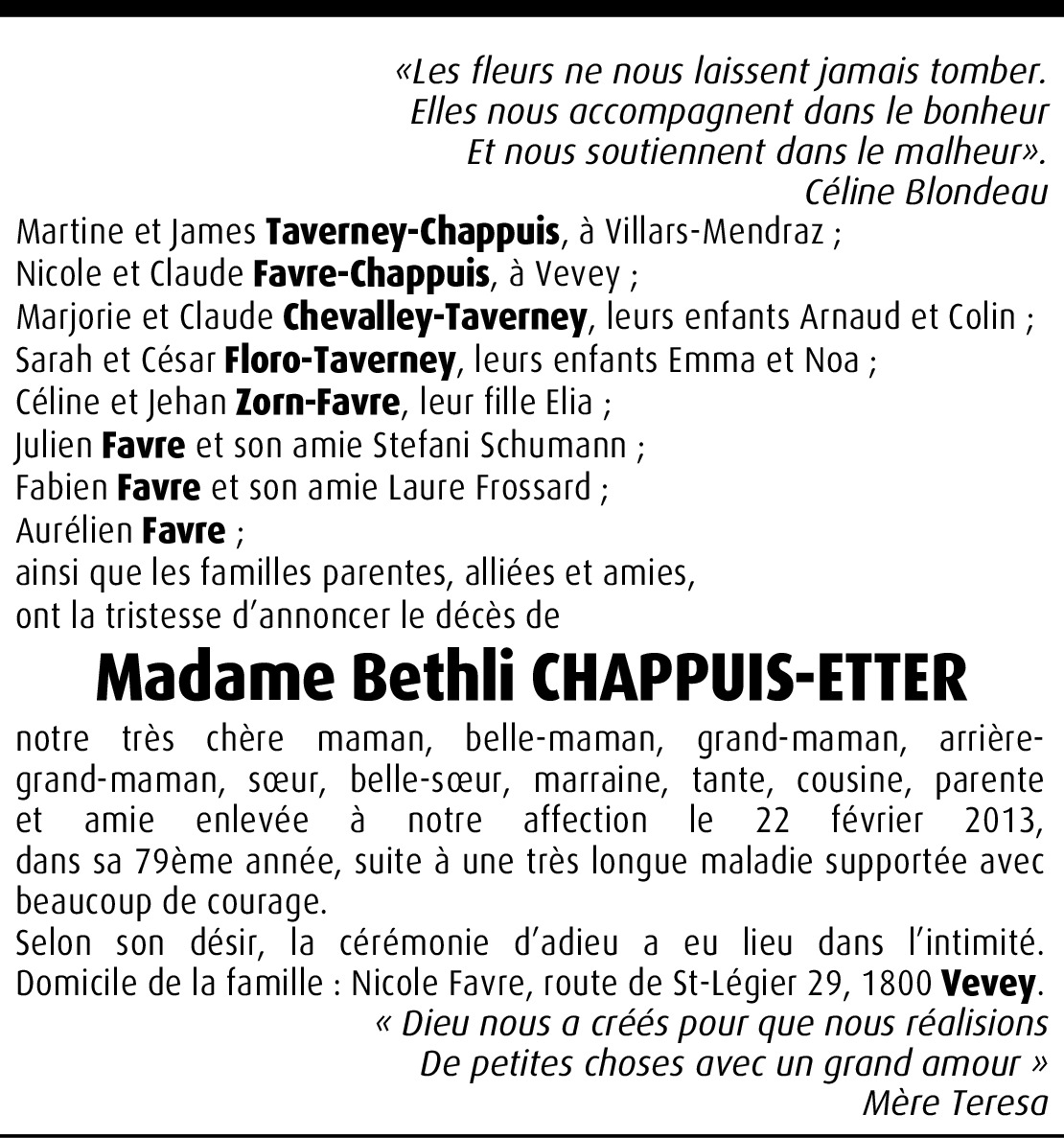 «Les fleurs ne nous laissent jamais tomber.
Elles nous accompagnent dans le bonheur
Et nous soutiennent dans le malheur».
Céline Blondeau

Martine et James Taverney-Chappuis, à Villars-Mendraz ;
Nicole et Claude Favre-Chappuis, à Vevey ;
Marjorie et Claude Chevalley-Taverney, leurs enfants Arnaud et Colin ;
Sarah et César Floro-Taverney, leurs enfants Emma et Noa ;
Céline et Jehan Zorn-Favre, leur fille Elia ;
Julien Favre et son amie Stefani Schumann ;
Fabien Favre et son amie Laure Frossard ;
Aurélien Favre ;
ainsi que les familles parentes, alliées et amies,
ont la tristesse d'annoncer le décès de

Madame Bethli CHAPPUIS-ETTER

notre très chère maman, belle-maman, grand-maman, arrière-grand-maman, sœur, belle-sœur, marraine, tante, cousine, parente et amie enlevée à notre affection le 22 février 2013, dans sa 79ème année, suite à une très longue maladie supportée avec beaucoup de courage.
Selon son désir, la cérémonie d'adieu a eu lieu dans l'intimité.
Domicile de la famille : Nicole Favre, route de St-Légier 29, 1800 Vevey.

« Dieu nous a créés pour que nous réalisions
De petites choses avec un grand amour »
Mère Teresa